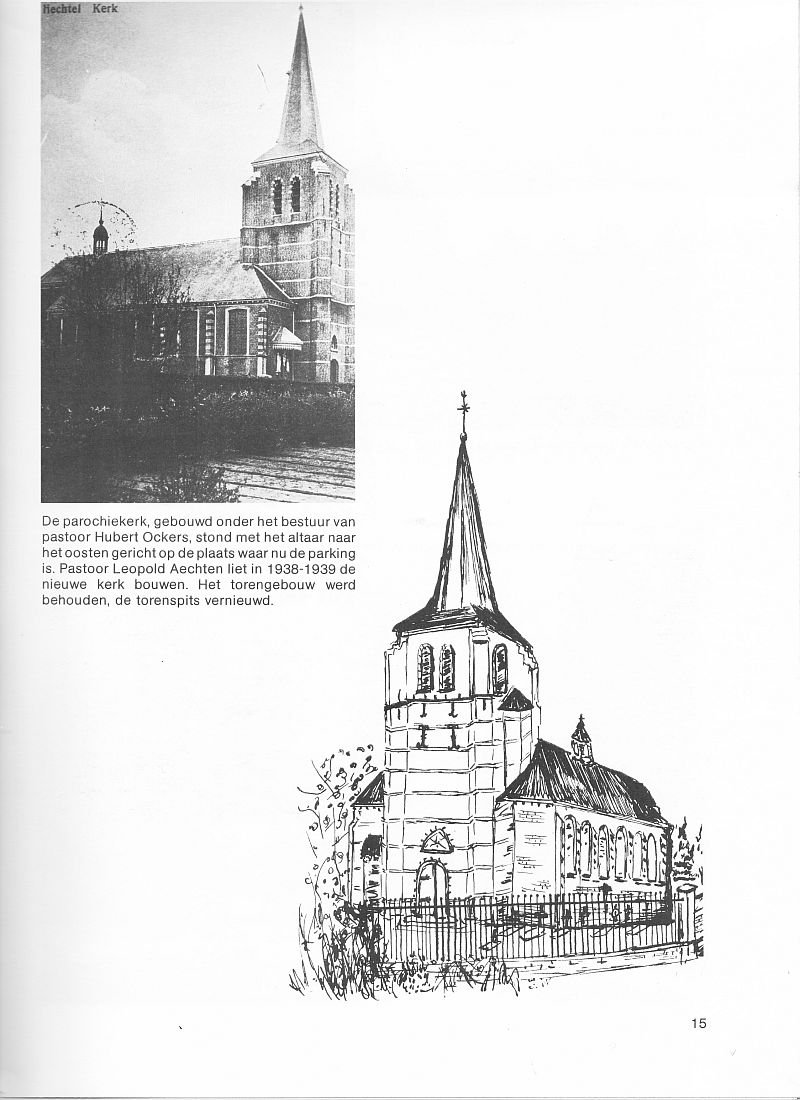 Hechtel Kerk

De parochiekerk, gebouwd onder het bestuur van pastoor Hubert Ockers, stond met het altaar naar het oosten gericht op de plaats waar nu de parking is. Pastoor Leopold Aechten liet in 1938-1939 de nieuwe kerk bouwen. Het torengebouw werd behouden, de torenspits vernieuwd.

15